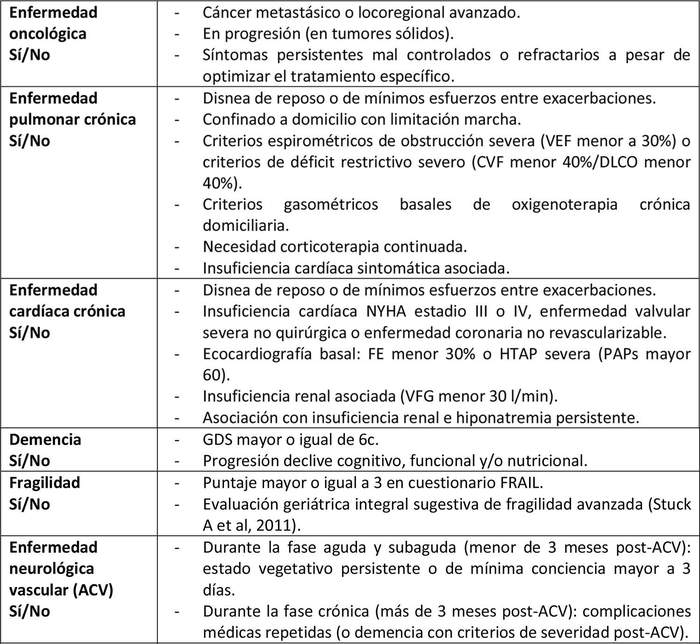 | | |
|---|---|
| **Enfermedad oncológica Sí/No** | - Cáncer metastásico o locoregional avanzado.<br>- En progresión (en tumores sólidos).<br>- Síntomas persistentes mal controlados o refractarios a pesar de optimizar el tratamiento específico. |
| **Enfermedad pulmonar crónica Sí/No** | - Disnea de reposo o de mínimos esfuerzos entre exacerbaciones.<br>- Confinado a domicilio con limitación marcha.<br>- Criterios espirométricos de obstrucción severa (VEF menor a 30%) o criterios de déficit restrictivo severo (CVF menor 40%/DLCO menor 40%).<br>- Criterios gasométricos basales de oxigenoterapia crónica domiciliaria.<br>- Necesidad corticoterapia continuada.<br>- Insuficiencia cardíaca sintomática asociada. |
| **Enfermedad cardíaca crónica Sí/No** | - Disnea de reposo o de mínimos esfuerzos entre exacerbaciones.<br>- Insuficiencia cardíaca NYHA estadio III o IV, enfermedad valvular severa no quirúrgica o enfermedad coronaria no revascularizable.<br>- Ecocardiografía basal: FE menor 30% o HTAP severa (PAPs mayor 60).<br>- Insuficiencia renal asociada (VFG menor 30 l/min).<br>- Asociación con insuficiencia renal e hiponatremia persistente. |
| **Demencia Sí/No** | - GDS mayor o igual de 6c.<br>- Progresión declive cognitivo, funcional y/o nutricional. |
| **Fragilidad Sí/No** | - Puntaje mayor o igual a 3 en cuestionario FRAIL.<br>- Evaluación geriátrica integral sugestiva de fragilidad avanzada (Stuck A et al, 2011). |
| **Enfermedad neurológica vascular (ACV) Sí/No** | - Durante la fase aguda y subaguda (menor de 3 meses post-ACV): estado vegetativo persistente o de mínima conciencia mayor a 3 días.<br>- Durante la fase crónica (más de 3 meses post-ACV): complicaciones médicas repetidas (o demencia con criterios de severidad post-ACV). |